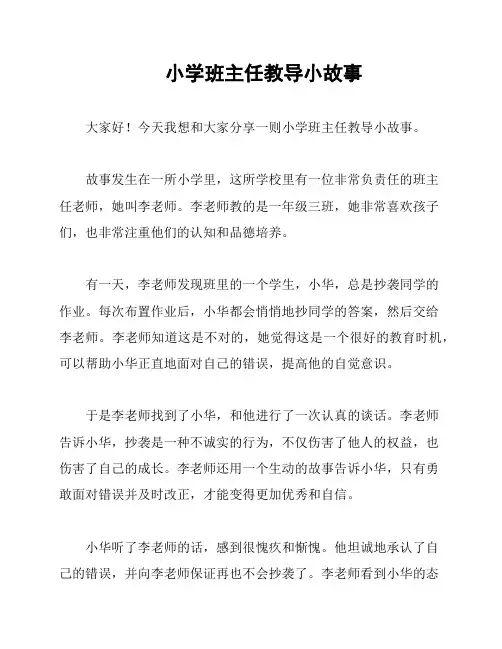 小学班主任教导小故事

大家好！今天我想和大家分享一则小学班主任教导小故事。

故事发生在一所小学里，这所学校里有一位非常负责任的班主任老师，她叫李老师。李老师教的是一年级三班，她非常喜欢孩子们，也非常注重他们的认知和品德培养。

有一天，李老师发现班里的一个学生，小华，总是抄袭同学的作业。每次布置作业后，小华都会悄悄地抄同学的答案，然后交给李老师。李老师知道这是不对的，她觉得这是一个很好的教育时机，可以帮助小华正直地面对自己的错误，提高他的自觉意识。

于是李老师找到了小华，和他进行了一次认真的谈话。李老师告诉小华，抄袭是一种不诚实的行为，不仅伤害了他人的权益，也伤害了自己的成长。李老师还用一个生动的故事告诉小华，只有勇敢面对错误并及时改正，才能变得更加优秀和自信。

小华听了李老师的话，感到很愧疚和惭愧。他坦诚地承认了自己的错误，并向李老师保证再也不会抄袭了。李老师看到小华的态